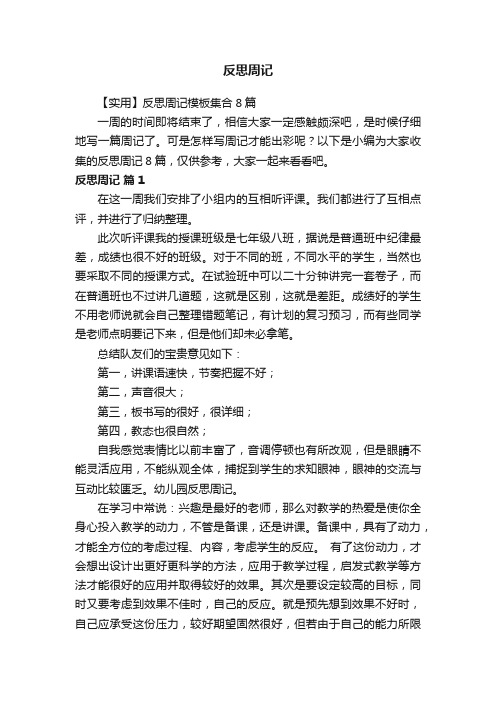 反思周记

【实用】反思周记模板集合 8 篇

一周的时间即将结束了，相信大家一定感触颇深吧，是时候仔细地写一篇周记了。可是怎样写周记才能出彩呢？以下是小编为大家收集的反思周记 8 篇，仅供参考，大家一起来看看吧。

反思周记 篇 1

在这一周我们安排了小组内的互相听评课。我们都进行了互相点评，并进行了归纳整理。

此次听评课我的授课班级是七年级八班，据说是普通班中纪律最差，成绩也很不好的班级。对于不同的班，不同水平的学生，当然也要采取不同的授课方式。在试验班中可以二十分钟讲完一套卷子，而在普通班也不过讲几道题，这就是区别，这就是差距。成绩好的学生不用老师说就会自己整理错题笔记，有计划的复习预习，而有些同学是老师点明要记下来，但是他们却未必拿笔。

总结队友们的宝贵意见如下：

第一，讲课语速快，节奏把握不好；

第二，声音很大；

第三，板书写的很好，很详细；

第四，教态也很自然；

自我感觉表情比以前丰富了，音调停顿也有所改观，但是眼睛不能灵活应用，不能纵观全体，捕捉到学生的求知眼神，眼神的交流与互动比较匮乏。幼儿园反思周记。

在学习中常说：兴趣是最好的老师，那么对教学的热爱是使你全身心投入教学的动力，不管是备课，还是讲课。备课中，具有了动力，才能全方位的考虑过程、内容，考虑学生的反应。 有了这份动力，才会想出设计出更好更科学的方法，应用于教学过程，启发式教学等方法才能很好的应用并取得较好的效果。其次是要设定较高的目标，同时又要考虑到效果不佳时，自己的反应。就是预先想到效果不好时，自己应承受这份压力，较好期望固然很好，但若由于自己的能力所限